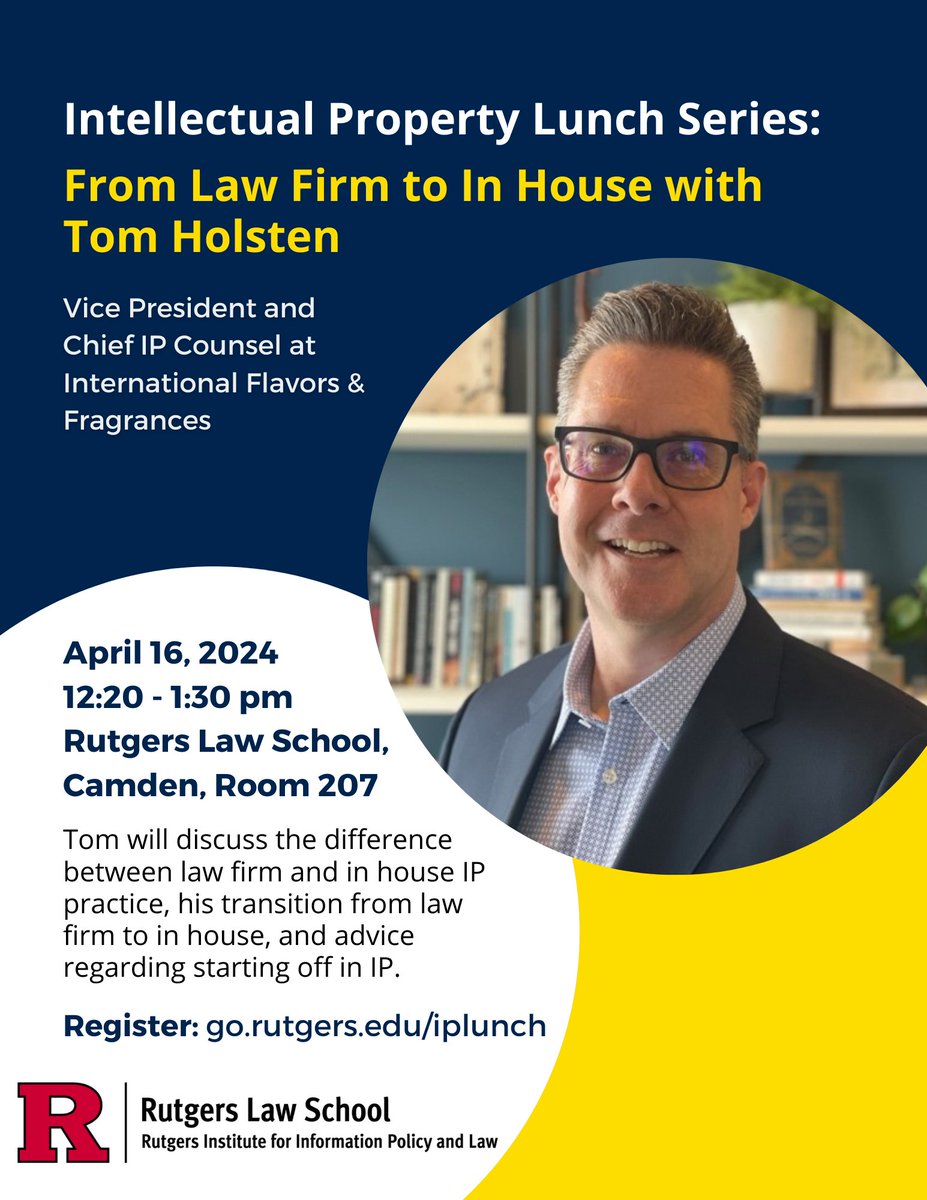 Intellectual Property Lunch Series:
From Law Firm to In House with Tom Holsten

Vice President and Chief IP Counsel at International Flavors & Fragrances

April 16, 2024
12:20 - 1:30 pm
Rutgers Law School, Camden, Room 207

Tom will discuss the difference between law firm and in house IP practice, his transition from law firm to in house, and advice regarding starting off in IP.

Register: go.rutgers.edu/iplunch

R

Rutgers Law School
Rutgers Institute for Information Policy and Law